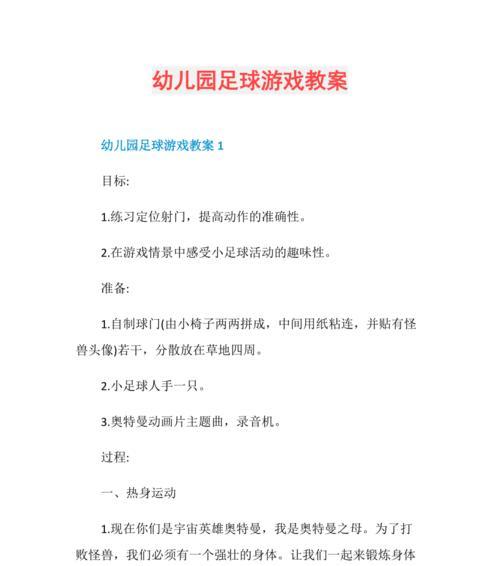 幼儿园足球游戏教案

幼儿园足球游戏教案 1

目标:

1.练习定位射门，提高动作的准确性。

2.在游戏情景中感受小足球活动的趣味性。

准备:

1.自制球门(由小椅子两两拼成，中间用纸粘连，并贴有怪兽头像)若干，分散放在草地四周。

2.小足球人手一只。

3.奥特曼动画片主题曲，录音机。

过程:

一、热身运动

1.现在你们是宇宙英雄奥特曼，我是奥特曼之母。为了打败怪兽，我们必须有一个强壮的身体。让我们一起来锻炼身体